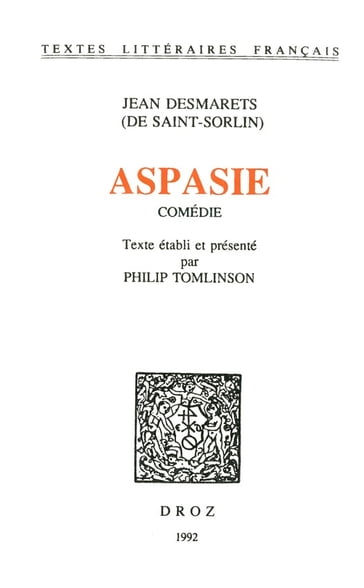 TEXTES LITTÉRAIRES FRANÇAIS

JEAN DESMARETS
(DE SAINT-SORLIN)

ASPASIE

COMÉDIE

Texte établi et présenté
par
PHILIP TOMLINSON

DROZ

1992